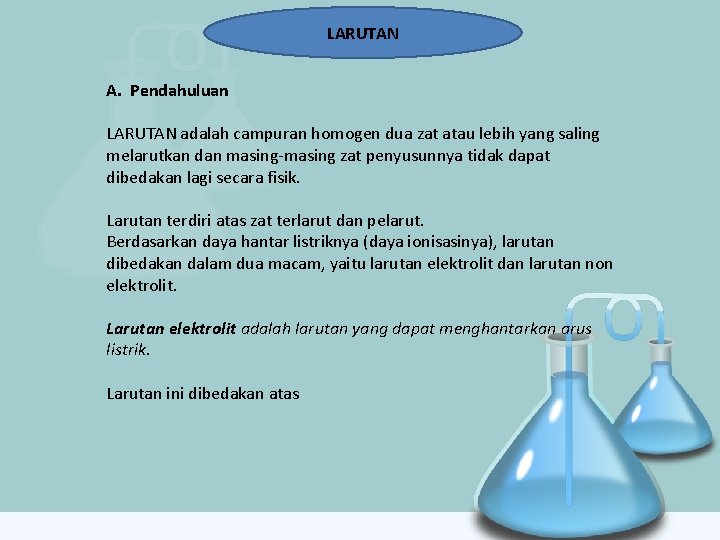 LARUTAN

A. Pendahuluan

LARUTAN adalah campuran homogen dua zat atau lebih yang saling melarutkan dan masing-masing zat penyusunnya tidak dapat dibedakan lagi secara fisik.

Larutan terdiri atas zat terlarut dan pelarut.
Berdasarkan daya hantar listriknya (daya ionisasinya), larutan dibedakan dalam dua macam, yaitu larutan elektrolit dan larutan non elektrolit.

Larutan elektrolit adalah larutan yang dapat menghantarkan arus listrik.

Larutan ini dibedakan atas